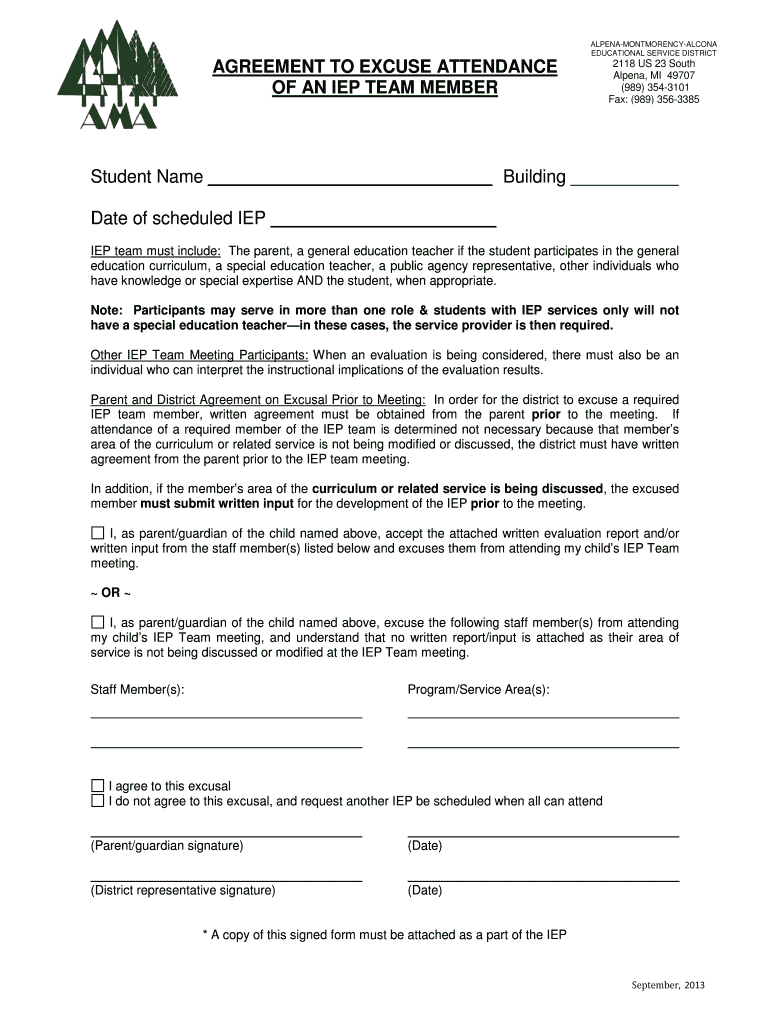 AMA

AGREEMENT TO EXCUSE ATTENDANCE OF AN IEP TEAM MEMBER

ALPENA-MONTMORENCY-ALCONA EDUCATIONAL SERVICE DISTRICT
2118 US 23 South
Alpena, MI 49707
(989) 354-3101
Fax: (989) 356-3385

Student Name ______________________________ Building ___________

Date of scheduled IEP ______________________

IEP team must include: The parent, a general education teacher if the student participates in the general education curriculum, a special education teacher, a public agency representative, other individuals who have knowledge or special expertise AND the student, when appropriate.

Note: Participants may serve in more than one role & students with IEP services only will not have a special education teacher—in these cases, the service provider is then required.

Other IEP Team Meeting Participants: When an evaluation is being considered, there must also be an individual who can interpret the instructional implications of the evaluation results.

Parent and District Agreement on Excusal Prior to Meeting: In order for the district to excuse a required IEP team member, written agreement must be obtained from the parent prior to the meeting. If attendance of a required member of the IEP team is determined not necessary because that member's area of the curriculum or related service is not being modified or discussed, the district must have written agreement from the parent prior to the IEP team meeting.

In addition, if the member's area of the curriculum or related service is being discussed, the excused member must submit written input for the development of the IEP prior to the meeting.

☐ I, as parent/guardian of the child named above, accept the attached written evaluation report and/or written input from the staff member(s) listed below and excuses them from attending my child's IEP Team meeting.

~ OR ~

☐ I, as parent/guardian of the child named above, excuse the following staff member(s) from attending my child's IEP Team meeting, and understand that no written report/input is attached as their area of service is not being discussed or modified at the IEP Team meeting.

Staff Member(s): Program/Service Area(s):

☐ I agree to this excusal
☐ I do not agree to this excusal, and request another IEP be scheduled when all can attend

(Parent/guardian signature) (Date)

(District representative signature) (Date)

* A copy of this signed form must be attached as a part of the IEP

September, 2013